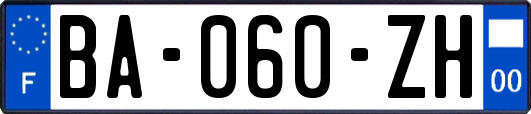 F

BA-060-ZH

00